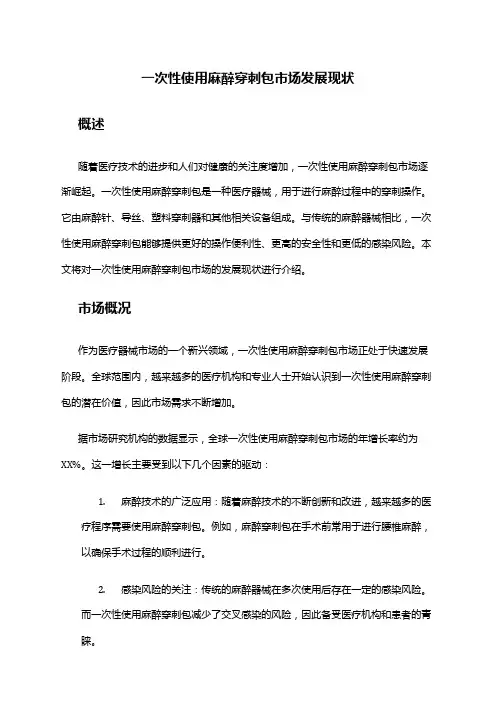 一次性使用麻醉穿刺包市场发展现状

概述

随着医疗技术的进步和人们对健康的关注度增加，一次性使用麻醉穿刺包市场逐渐崛起。一次性使用麻醉穿刺包是一种医疗器械，用于进行麻醉过程中的穿刺操作。它由麻醉针、导丝、塑料穿刺器和其他相关设备组成。与传统的麻醉器械相比，一次性使用麻醉穿刺包能够提供更好的操作便利性、更高的安全性和更低的感染风险。本文将对一次性使用麻醉穿刺包市场的发展现状进行介绍。

市场概况

作为医疗器械市场的一个新兴领域，一次性使用麻醉穿刺包市场正处于快速发展阶段。全球范围内，越来越多的医疗机构和专业人士开始认识到一次性使用麻醉穿刺包的潜在价值，因此市场需求不断增加。

据市场研究机构的数据显示，全球一次性使用麻醉穿刺包市场的年增长率约为XX%。这一增长主要受到以下几个因素的驱动：

1. 麻醉技术的广泛应用：随着麻醉技术的不断创新和改进，越来越多的医疗程序需要使用麻醉穿刺包。例如，麻醉穿刺包在手术前常用于进行腰椎麻醉，以确保手术过程的顺利进行。

2. 感染风险的关注：传统的麻醉器械在多次使用后存在一定的感染风险。而一次性使用麻醉穿刺包减少了交叉感染的风险，因此备受医疗机构和患者的青睐。